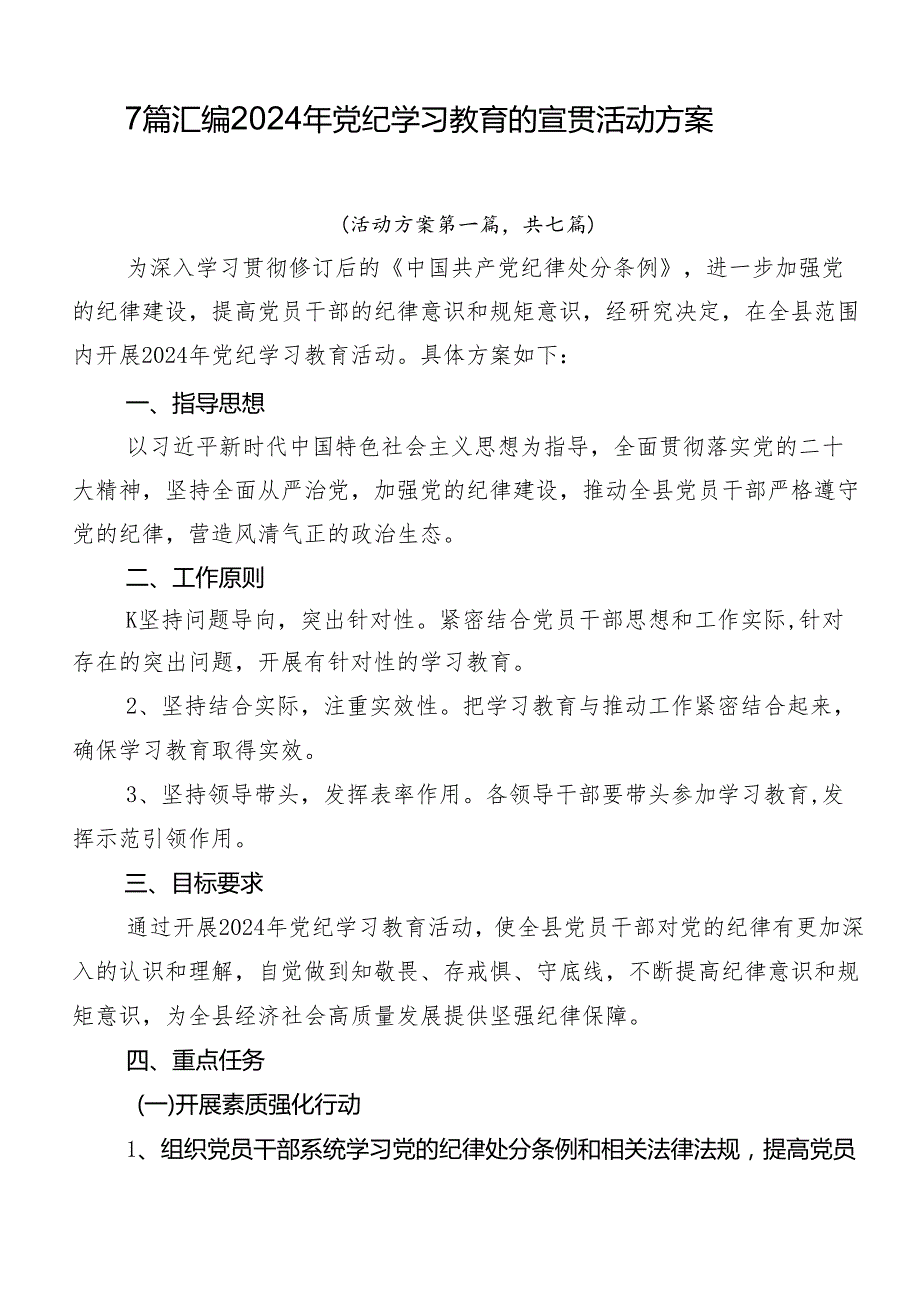 7篇汇编2024年党纪学习教育的宣贯活动方案

(活动方案第一篇，共七篇)

为深入学习贯彻修订后的《中国共产党纪律处分条例》，进一步加强党的纪律建设，提高党员干部的纪律意识和规矩意识，经研究决定，在全县范围内开展2024年党纪学习教育活动。具体方案如下：

一、指导思想

以习近平新时代中国特色社会主义思想为指导，全面贯彻落实党的二十大精神，坚持全面从严治党，加强党的纪律建设，推动全县党员干部严格遵守党的纪律，营造风清气正的政治生态。

二、工作原则

K坚持问题导向，突出针对性。紧密结合党员干部思想和工作实际,针对存在的突出问题，开展有针对性的学习教育。

2、坚持结合实际，注重实效性。把学习教育与推动工作紧密结合起来，确保学习教育取得实效。

3、坚持领导带头，发挥表率作用。各领导干部要带头参加学习教育,发挥示范引领作用。

三、目标要求

通过开展2024年党纪学习教育活动，使全县党员干部对党的纪律有更加深入的认识和理解，自觉做到知敬畏、存戒惧、守底线，不断提高纪律意识和规矩意识，为全县经济社会高质量发展提供坚强纪律保障。

四、重点任务

(一)开展素质强化行动

1、组织党员干部系统学习党的纪律处分条例和相关法律法规，提高党员